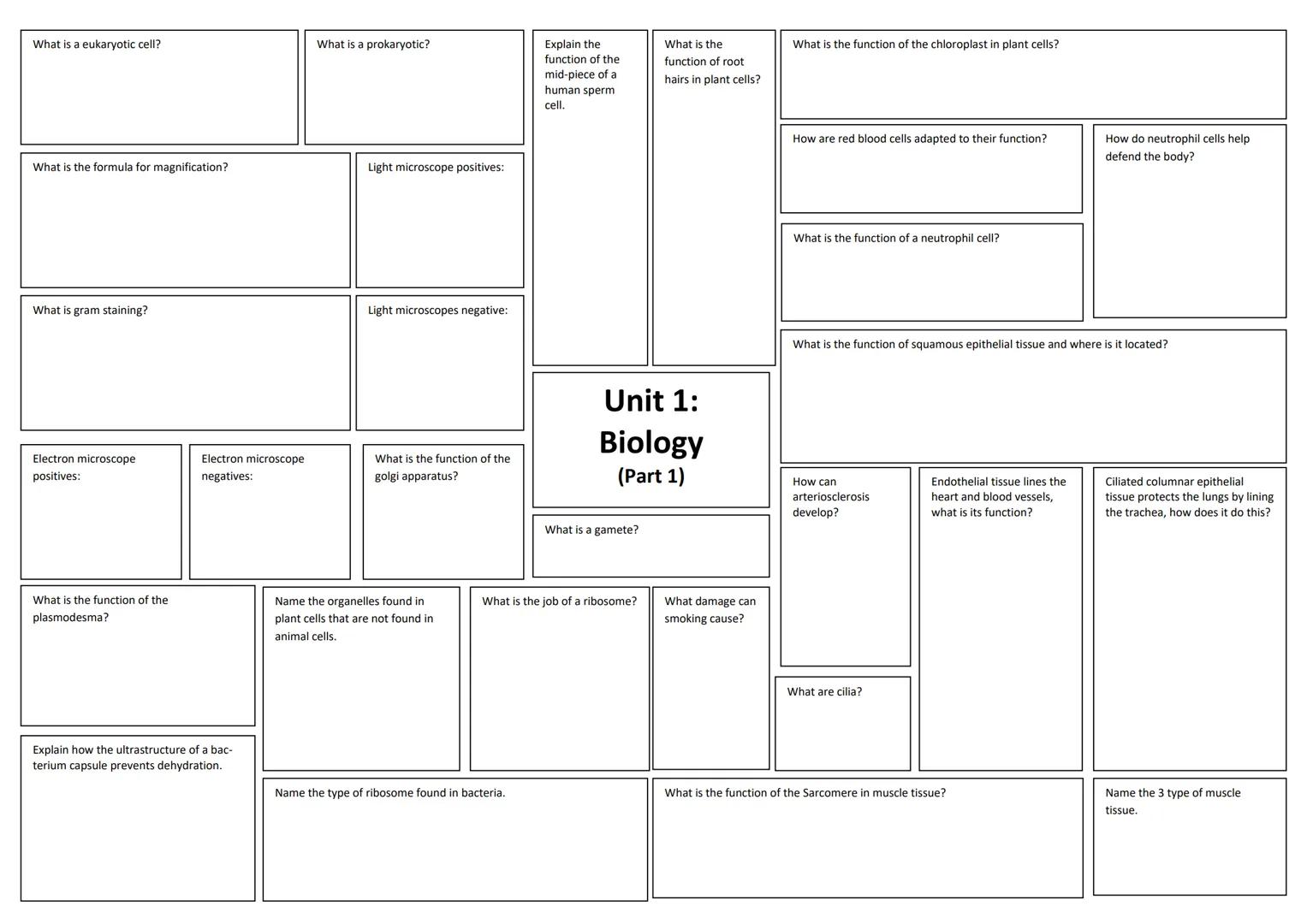 What is a eukaryotic cell?

What is a prokaryotic?

Explain the function of the mid-piece of a human sperm cell.

What is the function of root hairs in plant cells?

What is the function of the chloroplast in plant cells?

What is the formula for magnification?

Light microscope positives:

How are red blood cells adapted to their function?

How do neutrophil cells help defend the body?

What is the function of a neutrophil cell?

What is gram staining?

Light microscopes negative:

What is the function of squamous epithelial tissue and where is it located?

Unit 1: Biology (Part 1)

Electron microscope positives:

Electron microscope negatives:

What is the function of the golgi apparatus?

How can arteriosclerosis develop?

Endothelial tissue lines the heart and blood vessels, what is its function?

Ciliated columnar epithelial tissue protects the lungs by lining the trachea, how does it do this?

What is a gamete?

What is the function of the plasmodesma?

Name the organelles found in plant cells that are not found in animal cells.

What is the job of a ribosome?

What damage can smoking cause?

What are cilia?

Explain how the ultrastructure of a bacterium capsule prevents dehydration.

Name the type of ribosome found in bacteria.

What is the function of the Sarcomere in muscle tissue?

Name the 3 type of muscle tissue.